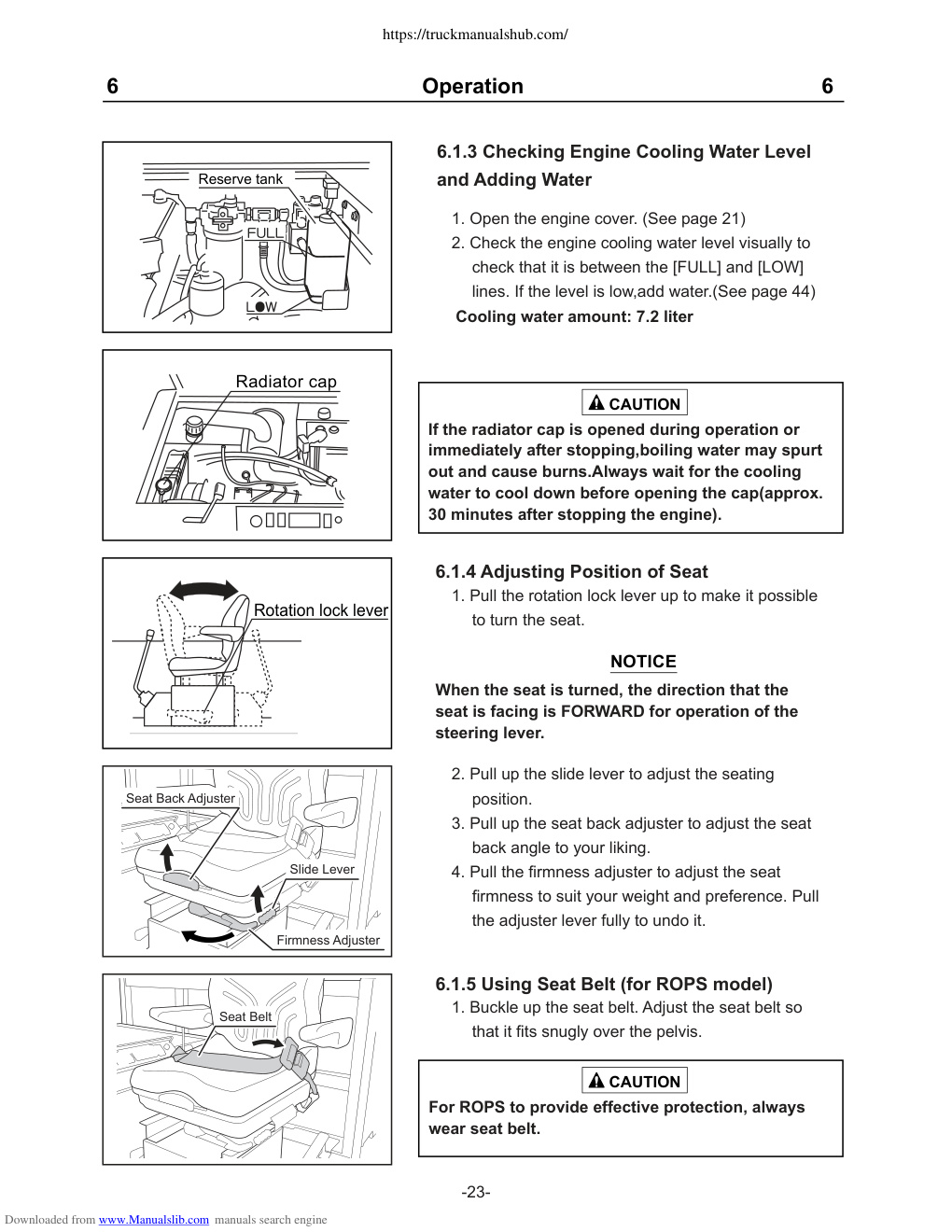 https://truckmanualshub.com/

6 Operation 6

Reserve tank
FULL
LOW

Radiator cap

Rotation lock lever

Seat Back Adjuster
Slide Lever
Firmness Adjuster

Seat Belt

6.1.3 Checking Engine Cooling Water Level and Adding Water

1. Open the engine cover. (See page 21)
2. Check the engine cooling water level visually to check that it is between the [FULL] and [LOW] lines. If the level is low,add water.(See page 44)

Cooling water amount: 7.2 liter

CAUTION
If the radiator cap is opened during operation or immediately after stopping,boiling water may spurt out and cause burns.Always wait for the cooling water to cool down before opening the cap(approx. 30 minutes after stopping the engine).

6.1.4 Adjusting Position of Seat
1. Pull the rotation lock lever up to make it possible to turn the seat.

NOTICE
When the seat is turned, the direction that the seat is facing is FORWARD for operation of the steering lever.

2. Pull up the slide lever to adjust the seating position.
3. Pull up the seat back adjuster to adjust the seat back angle to your liking.
4. Pull the firmness adjuster to adjust the seat firmness to suit your weight and preference. Pull the adjuster lever fully to undo it.

6.1.5 Using Seat Belt (for ROPS model)
1. Buckle up the seat belt. Adjust the seat belt so that it fits snugly over the pelvis.

CAUTION
For ROPS to provide effective protection, always wear seat belt.

-23-

Downloaded from www.Manualslib.com manuals search engine